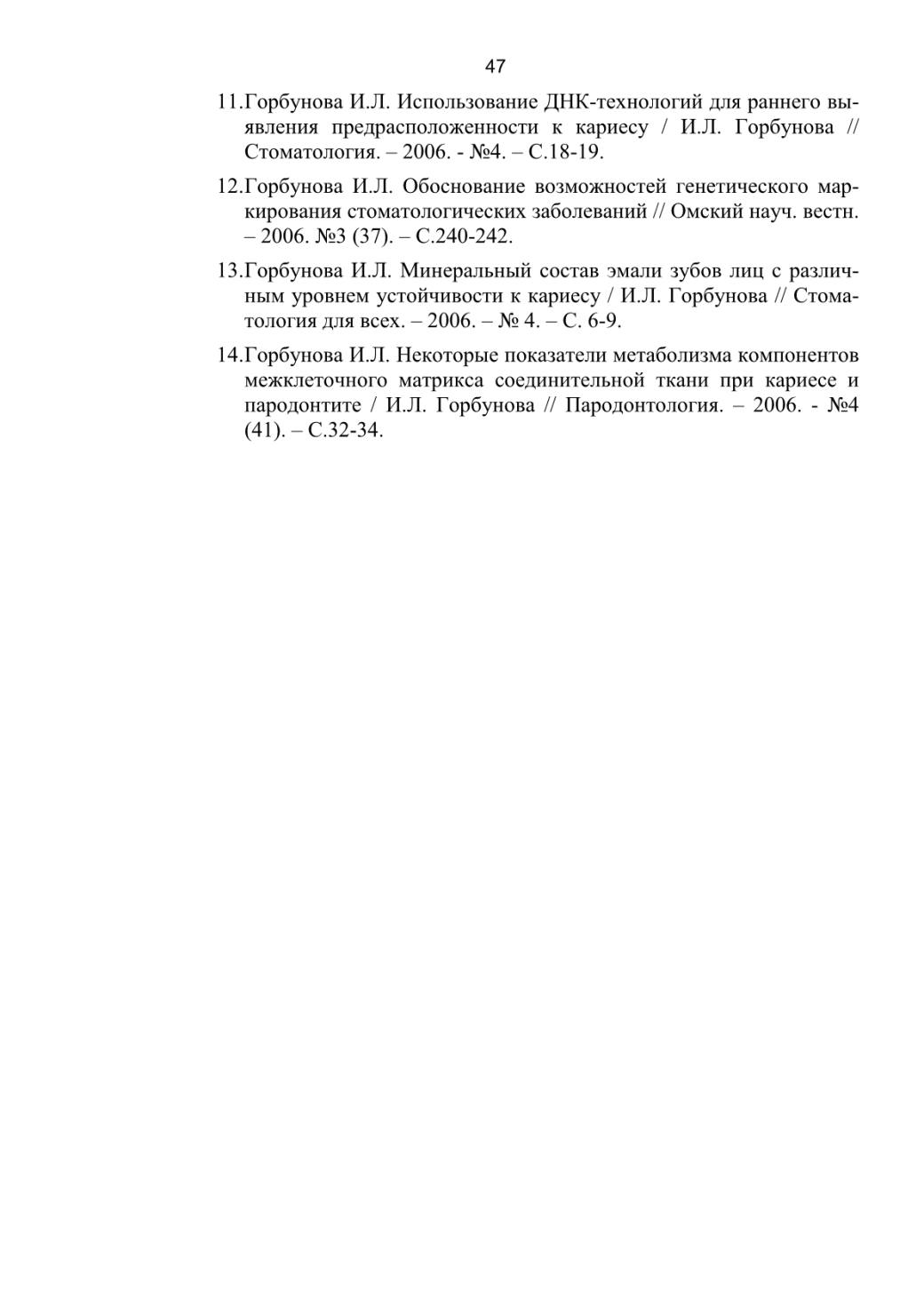 47

11.Горбунова И.Л. Использование ДНК-технологий для раннего выявления предрасположенности к кариесу / И.Л. Горбунова // Стоматология. – 2006. - №4. – С.18-19.

12.Горбунова И.Л. Обоснование возможностей генетического маркирования стоматологических заболеваний // Омский науч. вестн. – 2006. №3 (37). – С.240-242.

13.Горбунова И.Л. Минеральный состав эмали зубов лиц с различным уровнем устойчивости к кариесу / И.Л. Горбунова // Стоматология для всех. – 2006. – № 4. – С. 6-9.

14.Горбунова И.Л. Некоторые показатели метаболизма компонентов межклеточного матрикса соединительной ткани при кариесе и пародонтите / И.Л. Горбунова // Пародонтология. – 2006. - №4 (41). – С.32-34.